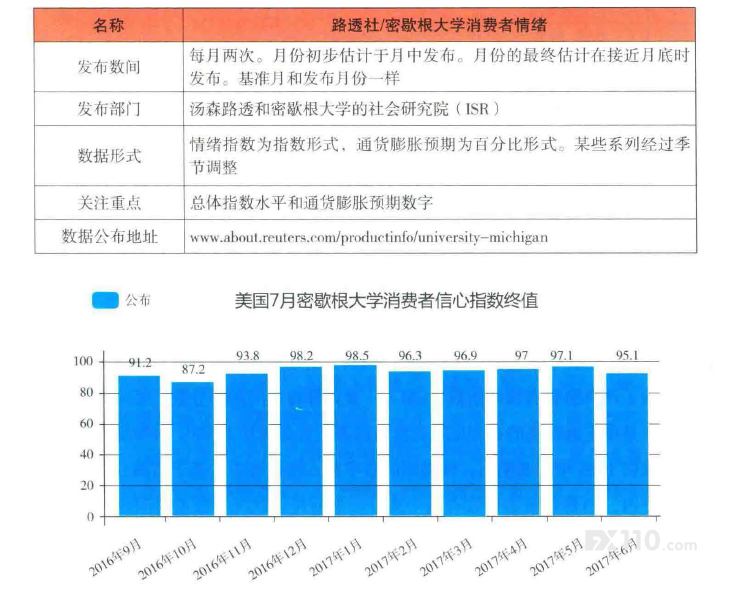 | 名称 | 路透社/密歇根大学消费者情绪 |
|---|---|
| 发布数间 | 每月两次。月份初步估计于月中发布。月份的最终估计在接近月底时发布。基准月和发布月份一样 |
| 发布部门 | 汤森路透和密歇根大学的社会研究院（ISR） |
| 数据形式 | 情绪指数为指数形式，通货膨胀预期为百分比形式。某些系列经过季节调整 |
| 关注重点 | 总体指数水平和通货膨胀预期数字 |
| 数据公布地址 | www.about.reuters.com/productinfo/university-michigan |

公布

美国7月密歇根大学消费者信心指数终值

100
80
60
40
20
0

91.2
87.2
93.8
98.2
98.5
96.3
96.9
97
97.1
95.1

2016年9月
2016年10月
2016年11月
2016年12月
2017年1月
2017年2月
2017年3月
2017年4月
2017年5月
2017年6月

FX110.com